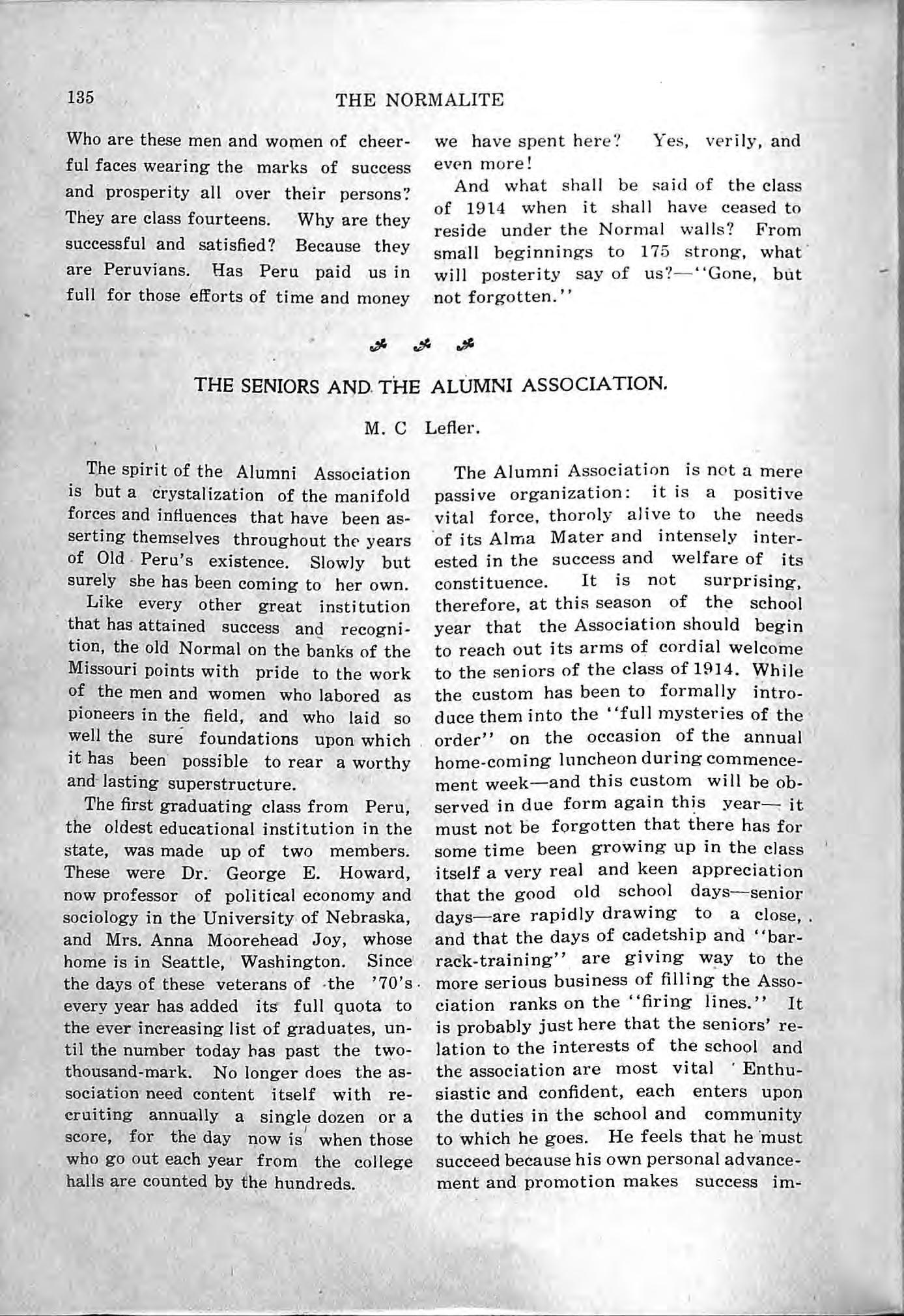 135 THE NORMALITE

Who are these men and women of cheerful faces wearing the marks of success and prosperity all over their persons? They are class fourteens. Why are they successful and satisfied? Because they are Peruvians. Has Peru paid us in full for those efforts of time and money we have spent here? Yes, verily, and even more!

And what shall be said of the class of 1914 when it shall have ceased to reside under the Normal walls? From small beginnings to 175 strong, what will posterity say of us?—"Gone, but not forgotten."

THE SENIORS AND THE ALUMNI ASSOCIATION.

M. C Lefler.

The spirit of the Alumni Association is but a crystalization of the manifold forces and influences that have been asserting themselves throughout the years of Old Peru's existence. Slowly but surely she has been coming to her own.

Like every other great institution that has attained success and recognition, the old Normal on the banks of the Missouri points with pride to the work of the men and women who labored as pioneers in the field, and who laid so well the sure foundations upon which it has been possible to rear a worthy and lasting superstructure.

The first graduating class from Peru, the oldest educational institution in the state, was made up of two members. These were Dr. George E. Howard, now professor of political economy and sociology in the University of Nebraska, and Mrs. Anna Moorehead Joy, whose home is in Seattle, Washington. Since the days of these veterans of the '70's every year has added its full quota to the ever increasing list of graduates, until the number today has past the two-thousand-mark. No longer does the association need content itself with recruiting annually a single dozen or a score, for the day now is when those who go out each year from the college halls are counted by the hundreds.

The Alumni Association is not a mere passive organization: it is a positive vital force, thoroly alive to the needs of its Alma Mater and intensely interested in the success and welfare of its constituence. It is not surprising, therefore, at this season of the school year that the Association should begin to reach out its arms of cordial welcome to the seniors of the class of 1914. While the custom has been to formally introduce them into the "full mysteries of the order" on the occasion of the annual home-coming luncheon during commencement week—and this custom will be observed in due form again this year— it must not be forgotten that there has for some time been growing up in the class itself a very real and keen appreciation that the good old school days—senior days—are rapidly drawing to a close, and that the days of cadetship and "barrack-training" are giving way to the more serious business of filling the Association ranks on the "firing lines." It is probably just here that the seniors' relation to the interests of the school and the association are most vital Enthusiastic and confident, each enters upon the duties in the school and community to which he goes. He feels that he must succeed because his own personal advancement and promotion makes success im-